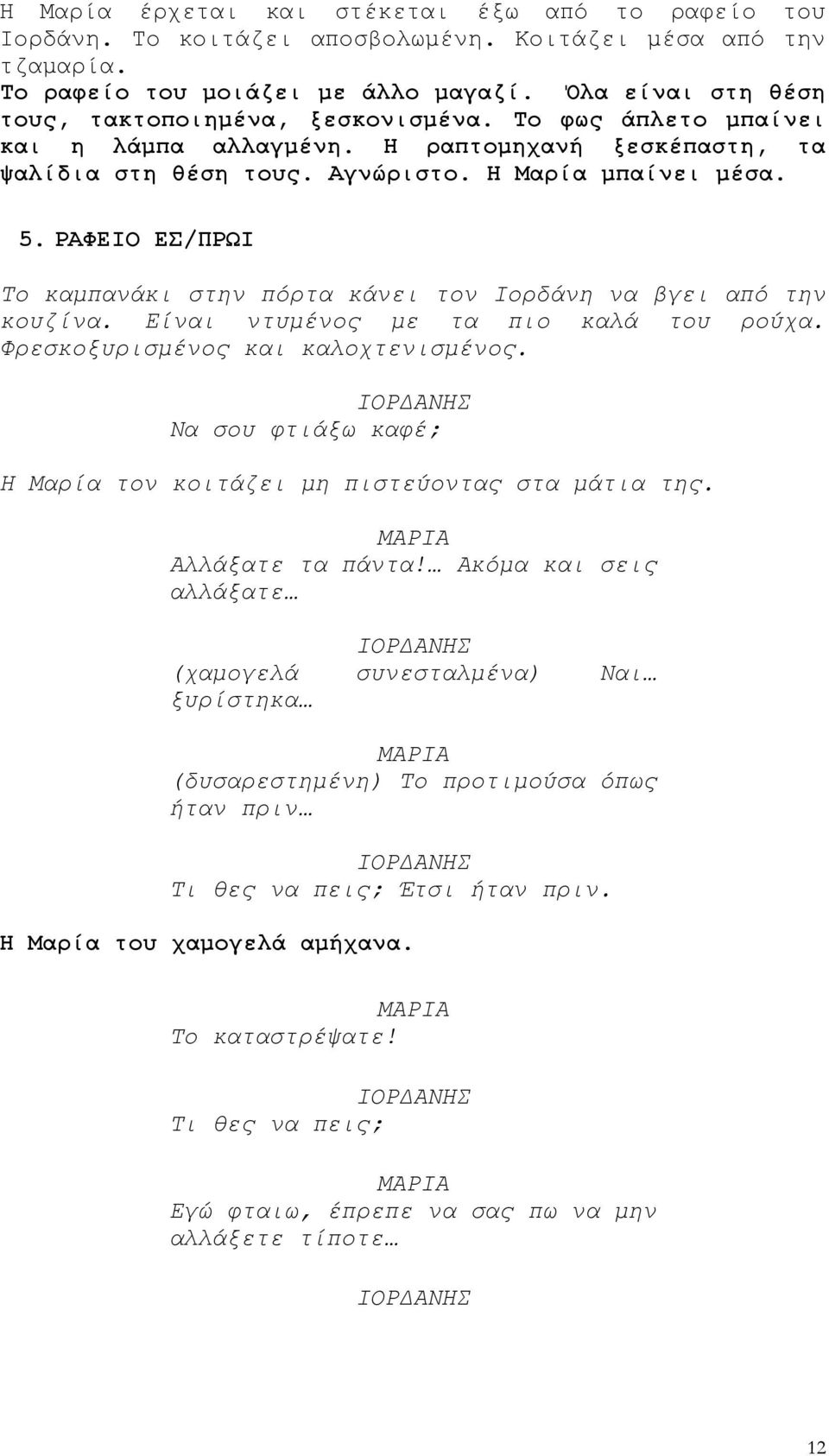 Η Μαρία έρχεται και στέκεται έξω από το ραφείο του Ιορδάνη. Το κοιτάζει αποσβολωμένη. Κοιτάζει μέσα από την τζαμαρία.
Το ραφείο του μοιάζει με άλλο μαγαζί. Όλα είναι στη θέση τους, τακτοποιημένα, ξεσκονισμένα. Το φως άπλετο μπαίνει και η λάμπα αλλαγμένη. Η ραπτομηχανή ξεσκέπαστη, τα ψαλίδια στη θέση τους. Αγνώριστο. Η Μαρία μπαίνει μέσα.

5. ΡΑΦΕΙΟ ΕΣ/ΠΡΩΙ

Το καμπανάκι στην πόρτα κάνει τον Ιορδάνη να βγει από την κουζίνα. Είναι ντυμένος με τα πιο καλά του ρούχα. Φρεσκοξυρισμένος και καλοχτενισμένος.

ΙΟΡΔΑΝΗΣ
Να σου φτιάξω καφέ;

Η Μαρία τον κοιτάζει μη πιστεύοντας στα μάτια της.

ΜΑΡΙΑ
Αλλάξατε τα πάντα!… Ακόμα και σεις αλλάξατε…

ΙΟΡΔΑΝΗΣ
(χαμογελά συνεσταλμένα) Ναι… ξυρίστηκα…

ΜΑΡΙΑ
(δυσαρεστημένη) Το προτιμούσα όπως ήταν πριν…

ΙΟΡΔΑΝΗΣ
Τι θες να πεις; Έτσι ήταν πριν.

Η Μαρία του χαμογελά αμήχανα.

ΜΑΡΙΑ
Το καταστρέψατε!

ΙΟΡΔΑΝΗΣ
Τι θες να πεις;

ΜΑΡΙΑ
Εγώ φταιω, έπρεπε να σας πω να μην αλλάξετε τίποτε…

ΙΟΡΔΑΝΗΣ

12